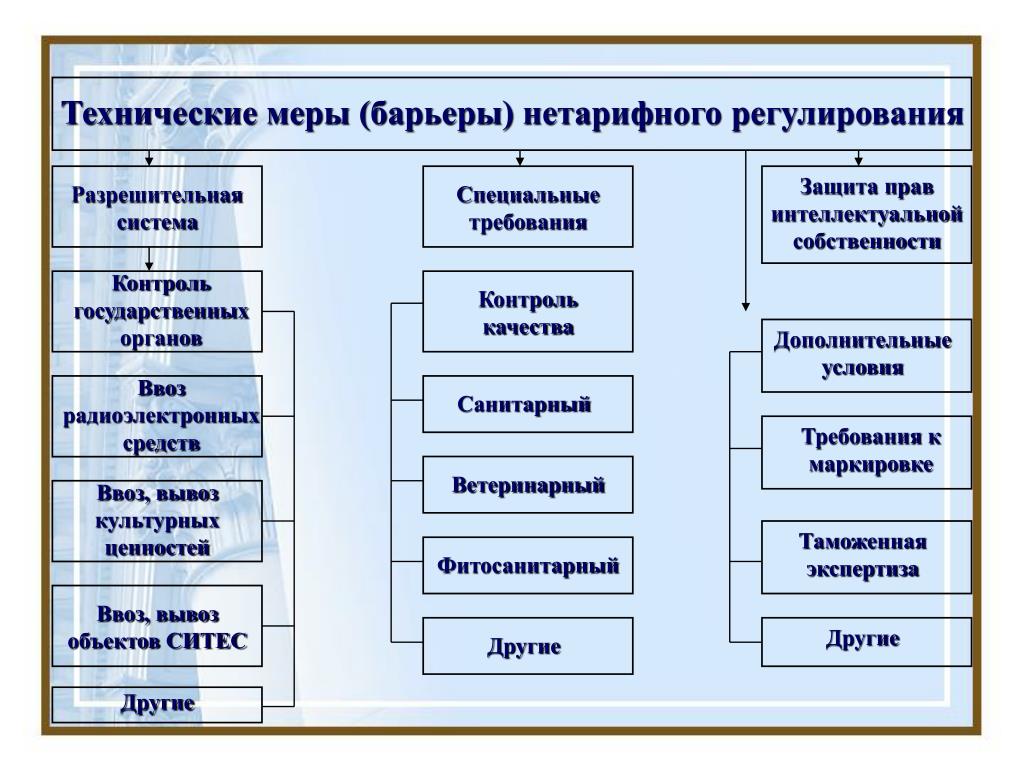 Технические меры (барьеры) нетарифного регулирования

Разрешительная система

Контроль государственных органов

Ввоз радиоэлектронных средств

Ввоз, вывоз культурных ценностей

Ввоз, вывоз объектов СИТЕС

Другие

Специальные требования

Контроль качества

Санитарный

Ветеринарный

Фитосанитарный

Другие

Защита прав интеллектуальной собственности

Дополнительные условия

Требования к маркировке

Таможенная экспертиза

Другие